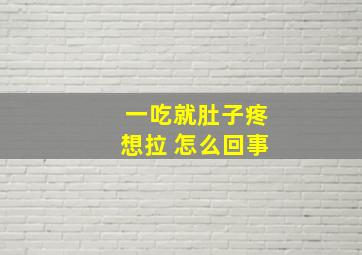 一吃就肚子疼
想拉 怎么回事